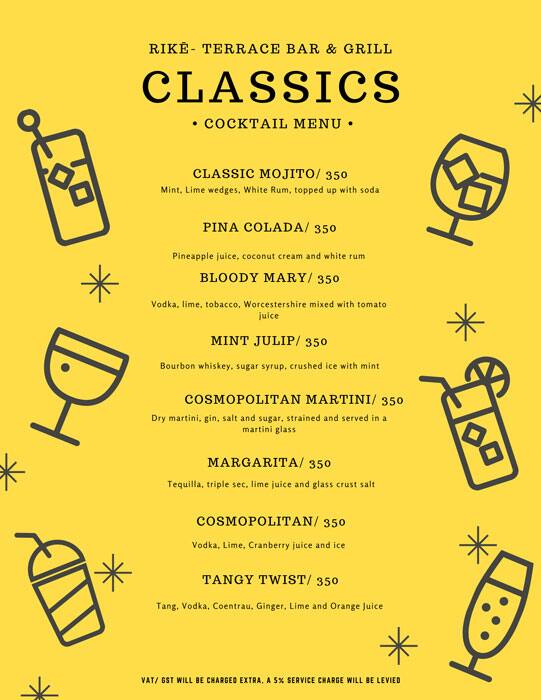 RIKĒ- TERRACE BAR & GRILL

CLASSICS

• COCKTAIL MENU •

CLASSIC MOJITO/ 350

Mint, Lime wedges, White Rum, topped up with soda

PINA COLADA/ 350

Pineapple juice, coconut cream and white rum

BLOODY MARY/ 350

Vodka, lime, tobacco, Worcestershire mixed with tomato juice

MINT JULIP/ 350

Bourbon whiskey, sugar syrup, crushed ice with mint

COSMOPOLITAN MARTINI/ 350

Dry martini, gin, salt and sugar, strained and served in a martini glass

MARGARITA/ 350

Tequilla, triple sec, lime juice and glass crust salt

COSMOPOLITAN/ 350

Vodka, Lime, Cranberry juice and ice

TANGY TWIST/ 350

Tang, Vodka, Coentrau, Ginger, Lime and Orange Juice

VAT/ GST WILL BE CHARGED EXTRA. A 5% SERVICE CHARGE WILL BE LEVIED